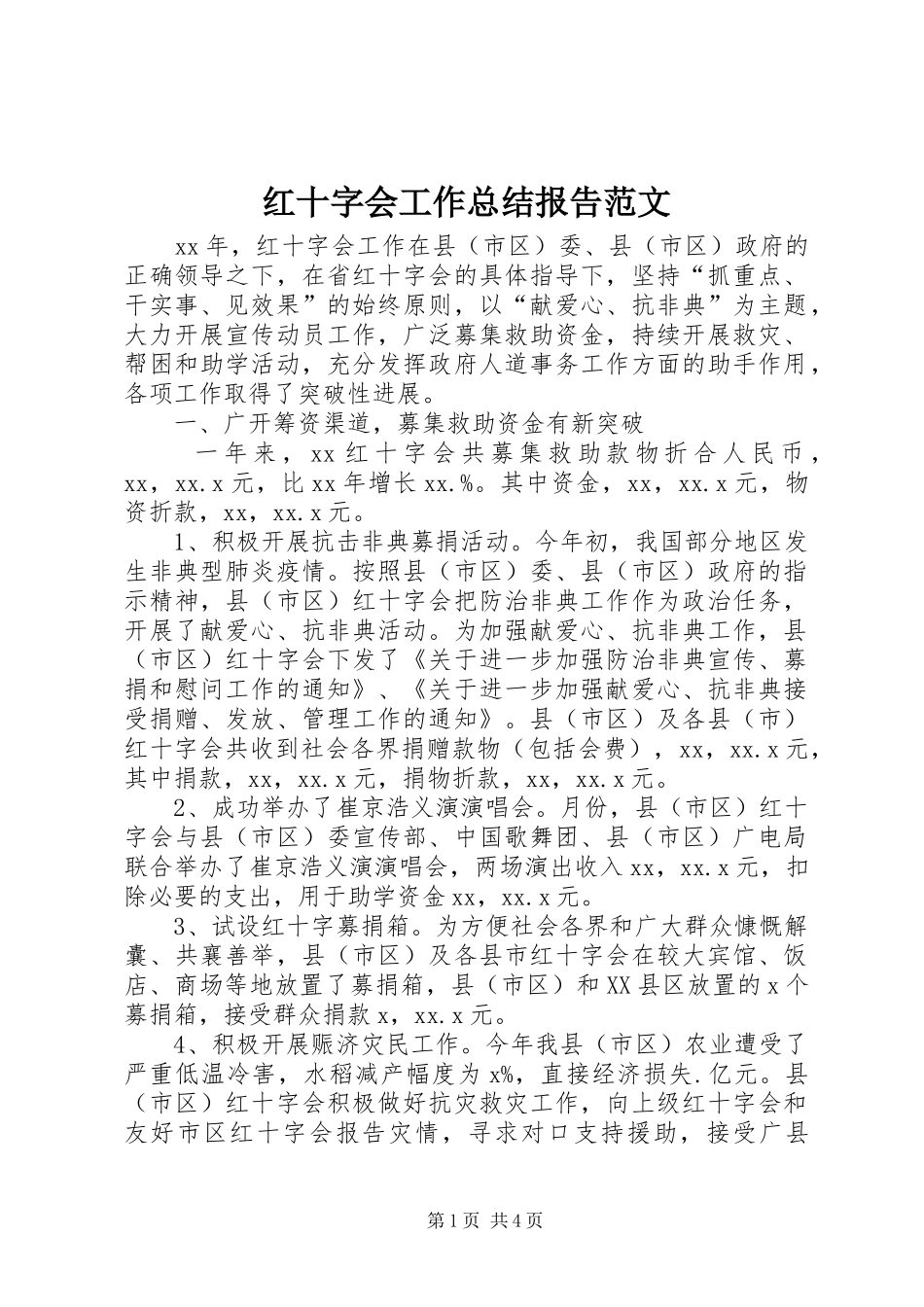 红十字会工作总结报告范文

xx年，红十字会工作在县（市区）委、县（市区）政府的正确领导之下，在省红十字会的具体指导下，坚持“抓重点、干实事、见效果”的始终原则，以“献爱心、抗非典”为主题，大力开展宣传动员工作，广泛募集救助资金，持续开展救灾、帮困和助学活动，充分发挥政府人道事务工作方面的助手作用，各项工作取得了突破性进展。

一、广开筹资渠道，募集救助资金有新突破

一年来，xx红十字会共募集救助款物折合人民币，xx，xx.x元，比xx年增长xx.%。其中资金，xx，xx.x元，物资折款，xx，xx.x元。

1、积极开展抗击非典募捐活动。今年初，我国部分地区发生非典型肺炎疫情。按照县（市区）委、县（市区）政府的指示精神，县（市区）红十字会把防治非典工作作为政治任务，开展了献爱心、抗非典活动。为加强献爱心、抗非典工作，县（市区）红十字会下发了《关于进一步加强防治非典宣传、募捐和慰问工作的通知》、《关于进一步加强献爱心、抗非典接受捐赠、发放、管理工作的通知》。县（市区）及各县（市）红十字会共收到社会各界捐赠款物（包括会费），xx，xx.x元，其中捐款，xx，xx.x元，捐物折款，xx，xx.x元。

2、成功举办了崔京浩义演演唱会。月份，县（市区）红十字会与县（市区）委宣传部、中国歌舞团、县（市区）广电局联合举办了崔京浩义演演唱会，两场演出收入xx，xx.x元，扣除必要的支出，用于助学资金xx，xx.x元。

3、试设红十字募捐箱。为方便社会各界和广大群众慷慨解囊、共襄善举，县（市区）及各县市红十字会在较大宾馆、饭店、商场等地放置了募捐箱，县（市区）和XX县区放置的x个募捐箱，接受群众捐款x，xx.x元。

4、积极开展赈济灾民工作。今年我县（市区）农业遭受了严重低温冷害，水稻减产幅度为x%，直接经济损失.亿元。县（市区）红十字会积极做好抗灾救灾工作，向上级红十字会和友好市区红十字会报告灾情，寻求对口支持援助，接受广县

第1页 共4页